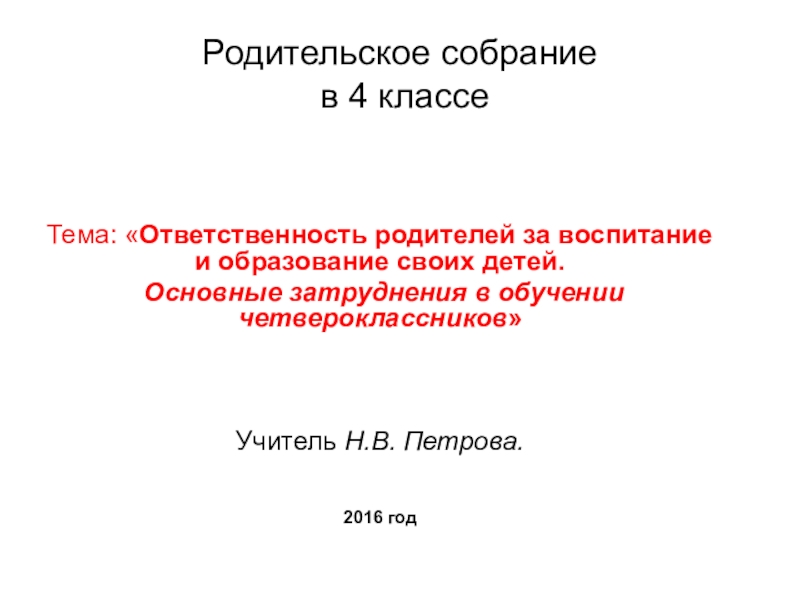 Родительское собрание
в 4 классе

Тема: «Ответственность родителей за воспитание и образование своих детей.
Основные затруднения в обучении четвероклассников»

Учитель Н.В. Петрова.

2016 год